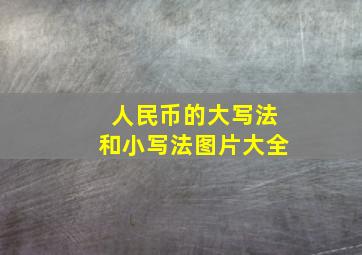 人民币的大写法
和小写法图片大全